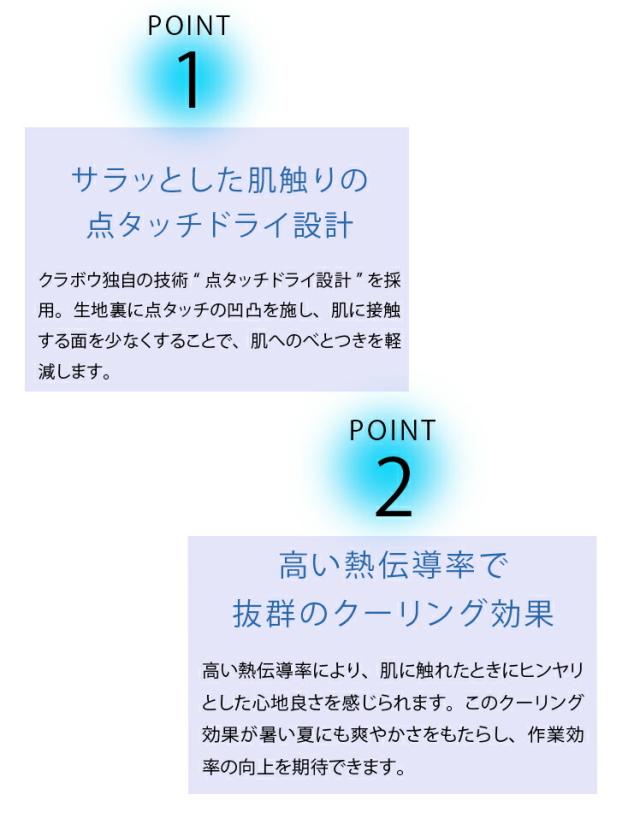 POINT
1

サラッとした肌触りの
点タッチドライ設計

クラボウ独自の技術"点タッチドライ設計"を採用。生地裏に点タッチの凹凸を施し、肌に接触する面を少なくすることで、肌へのべとつきを軽減します。

POINT
2

高い熱伝導率で
抜群のクーリング効果

高い熱伝導率により、肌に触れたときにヒンヤリとした心地良さを感じられます。このクーリング効果が暑い夏にも爽やかさをもたらし、作業効率の向上を期待できます。